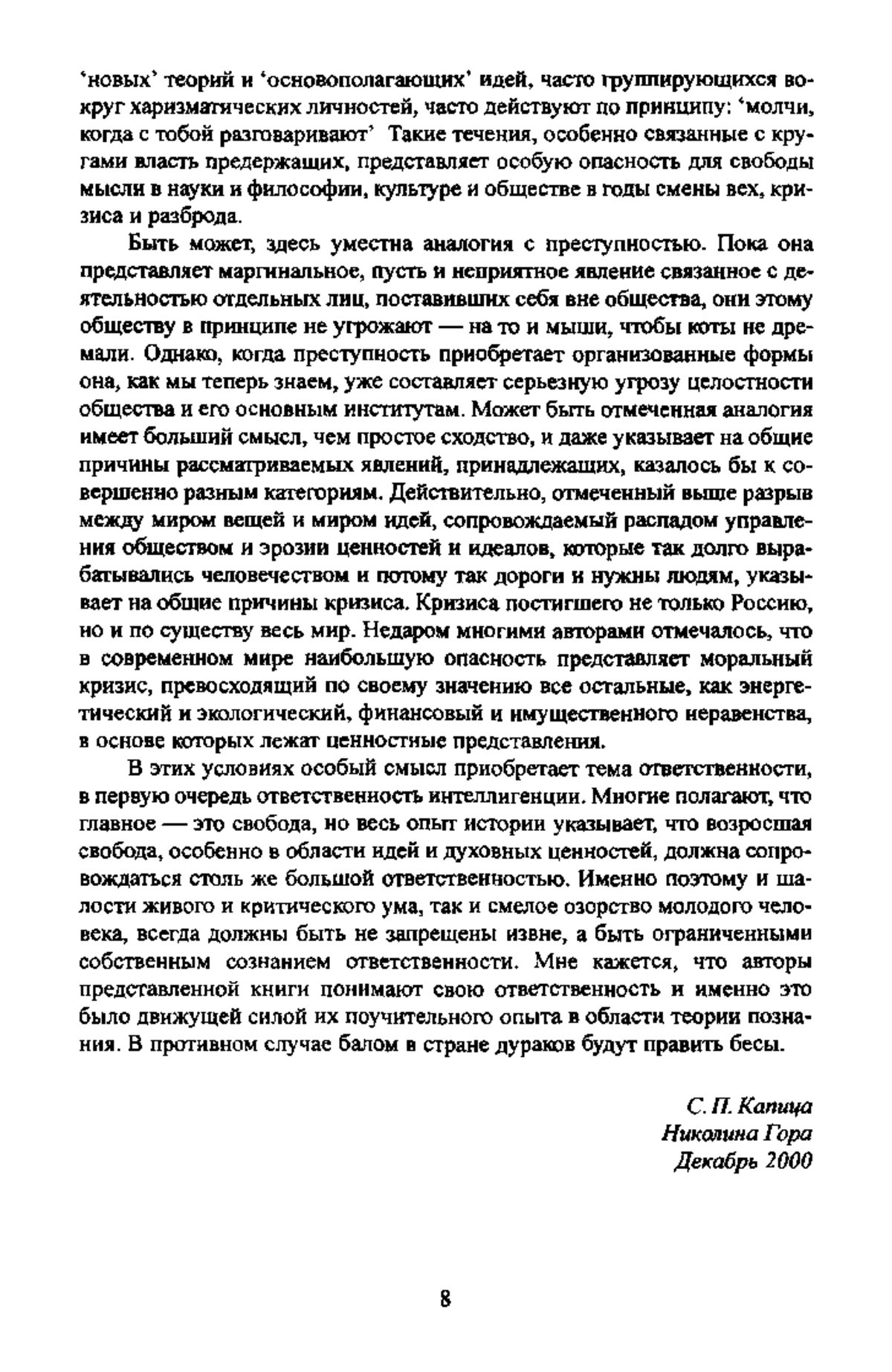 'новых' теорий и 'основополагающих' идей, часто группирующихся вокруг харизматических личностей, часто действуют по принципу: 'молчи, когда с тобой разговаривают' Такие течения, особенно связанные с кругами власть предержащих, представляет особую опасность для свободы мысли в науки и философии, культуре и обществе в годы смены вех, кризиса и разброда.

Быть может, здесь уместна аналогия с преступностью. Пока она представляет маргинальное, пусть и неприятное явление связанное с деятельностью отдельных лиц, поставивших себя вне общества, они этому обществу в принципе не угрожают — на то и мыши, чтобы коты не дремали. Однако, когда преступность приобретает организованные формы она, как мы теперь знаем, уже составляет серьезную угрозу целостности общества и его основным институтам. Может быть отмеченная аналогия имеет больший смысл, чем простое сходство, и даже указывает на общие причины рассматриваемых явлений, принадлежащих, казалось бы к совершенно разным категориям. Действительно, отмеченный выше разрыв между миром вещей и миром идей, сопровождаемый распадом управления обществом и эрозии ценностей и идеалов, которые так долго вырабатывались человечеством и потому так дороги и нужны людям, указывает на общие причины кризиса. Кризиса постигшего не только Россию, но и по существу весь мир. Недаром многими авторами отмечалось, что в современном мире наибольшую опасность представляет моральный кризис, превосходящий по своему значению все остальные, как энергетический и экологический, финансовый и имущественного неравенства, в основе которых лежат ценностные представления.

В этих условиях особый смысл приобретает тема ответственности, в первую очередь ответственность интеллигенции. Многие полагают, что главное — это свобода, но весь опыт истории указывает, что возросшая свобода, особенно в области идей и духовных ценностей, должна сопровождаться столь же большой ответственностью. Именно поэтому и шалости живого и критического ума, так и смелое озорство молодого человека, всегда должны быть не запрещены извне, а быть ограниченными собственным сознанием ответственности. Мне кажется, что авторы представленной книги понимают свою ответственность и именно это было движущей силой их поучительного опыта в области теории познания. В противном случае балом в стране дураков будут править бесы.

С. П. Капица
Николина Гора
Декабрь 2000

8